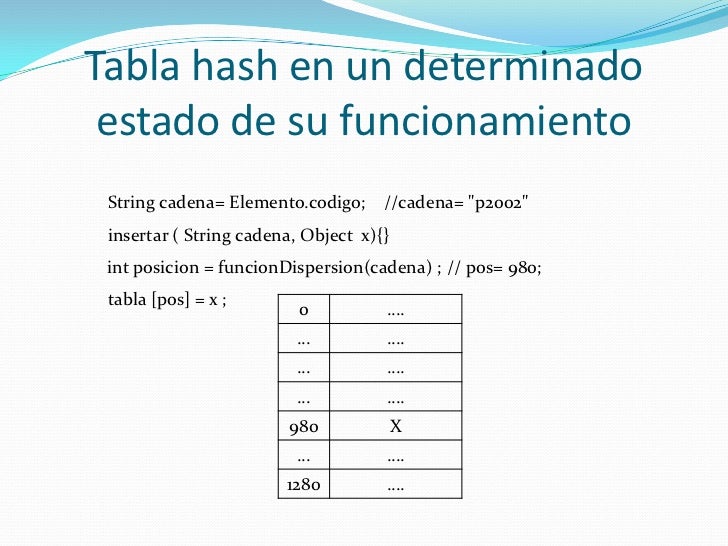 Tabla hash en un determinado estado de su funcionamiento

String cadena= Elemento.codigo;    //cadena= "p2002"

insertar ( String cadena, Object  x){}

int posicion = funcionDispersion(cadena) ; // pos= 980;

tabla [pos] = x ;

| 0 | .... |
|---|---|
| ... | .... |
| ... | .... |
| ... | .... |
| 980 | X |
| ... | .... |
| 1280 | .... |